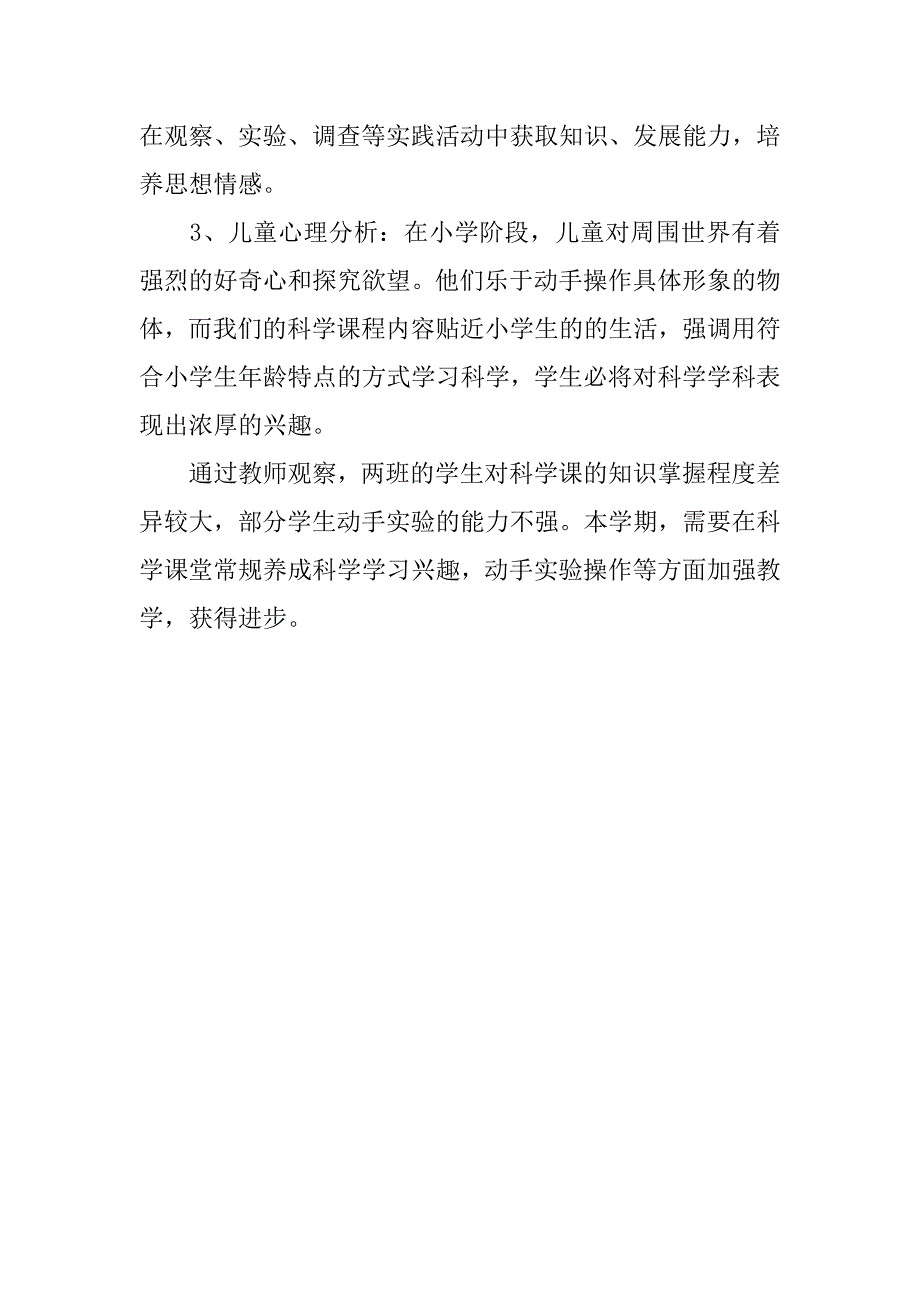 在观察、实验、调查等实践活动中获取知识、发展能力，培养思想情感。

3、儿童心理分析：在小学阶段，儿童对周围世界有着强烈的好奇心和探究欲望。他们乐于动手操作具体形象的物体，而我们的科学课程内容贴近小学生的的生活，强调用符合小学生年龄特点的方式学习科学，学生必将对科学学科表现出浓厚的兴趣。

通过教师观察，两班的学生对科学课的知识掌握程度差异较大，部分学生动手实验的能力不强。本学期，需要在科学课堂常规养成科学学习兴趣，动手实验操作等方面加强教学，获得进步。